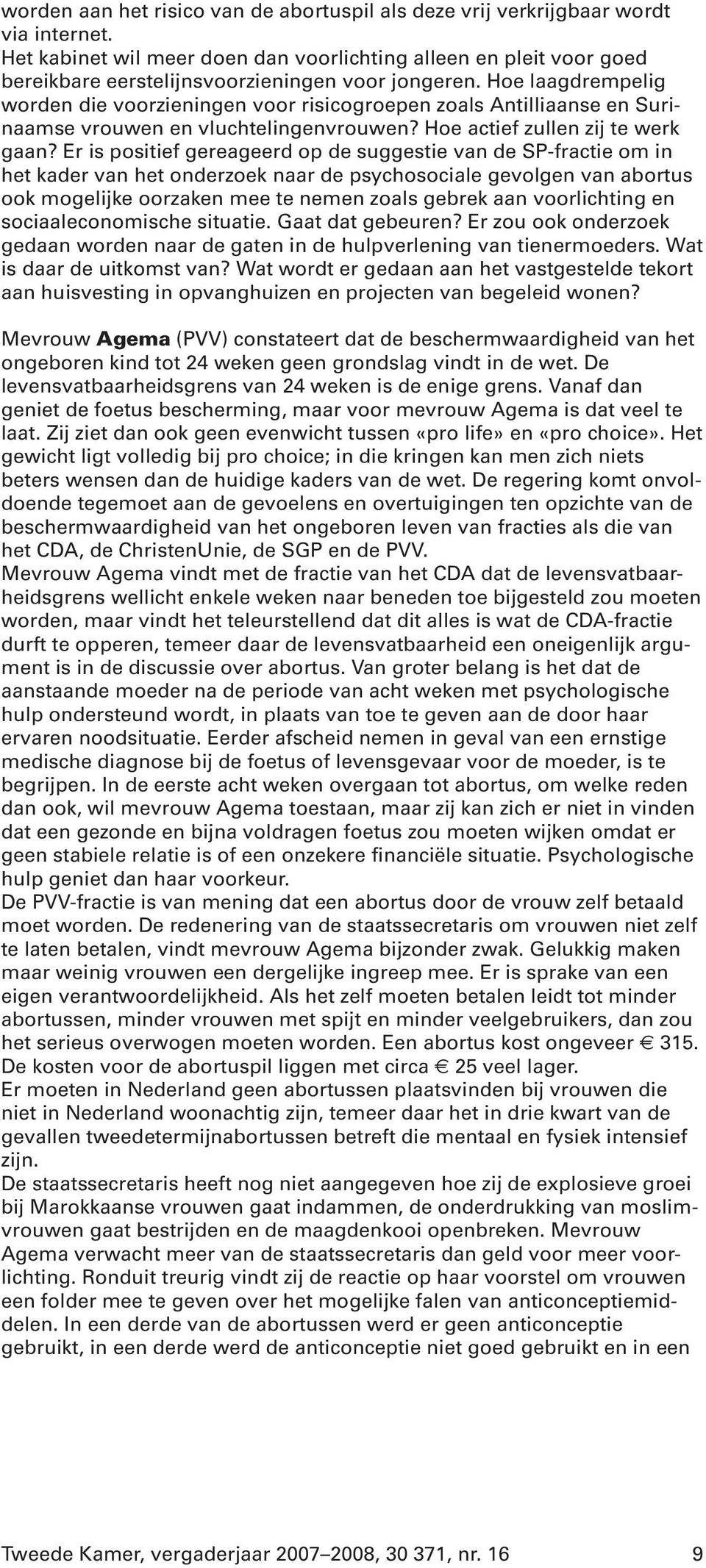 worden aan het risico van de abortuspil als deze vrij verkrijgbaar wordt via internet.
Het kabinet wil meer doen dan voorlichting alleen en pleit voor goed bereikbare eerstelijnsvoorzieningen voor jongeren. Hoe laagdrempelig worden die voorzieningen voor risicogroepen zoals Antilliaanse en Surinaamse vrouwen en vluchtelingenvrouwen? Hoe actief zullen zij te werk gaan? Er is positief gereageerd op de suggestie van de SP-fractie om in het kader van het onderzoek naar de psychosociale gevolgen van abortus ook mogelijke oorzaken mee te nemen zoals gebrek aan voorlichting en sociaaleconomische situatie. Gaat dat gebeuren? Er zou ook onderzoek gedaan worden naar de gaten in de hulpverlening van tienermoeders. Wat is daar de uitkomst van? Wat wordt er gedaan aan het vastgestelde tekort aan huisvesting in opvanghuizen en projecten van begeleid wonen?

Mevrouw Agema (PVV) constateert dat de beschermwaardigheid van het ongeboren kind tot 24 weken geen grondslag vindt in de wet. De levensvatbaarheidsgrens van 24 weken is de enige grens. Vanaf dan geniet de foetus bescherming, maar voor mevrouw Agema is dat veel te laat. Zij ziet dan ook geen evenwicht tussen «pro life» en «pro choice». Het gewicht ligt volledig bij pro choice; in die kringen kan men zich niets beters wensen dan de huidige kaders van de wet. De regering komt onvoldoende tegemoet aan de gevoelens en overtuigingen ten opzichte van de beschermwaardigheid van het ongeboren leven van fracties als die van het CDA, de ChristenUnie, de SGP en de PVV.
Mevrouw Agema vindt met de fractie van het CDA dat de levensvatbaarheidsgrens wellicht enkele weken naar beneden toe bijgesteld zou moeten worden, maar vindt het teleurstellend dat dit alles is wat de CDA-fractie durft te opperen, temeer daar de levensvatbaarheid een oneigenlijk argument is in de discussie over abortus. Van groter belang is het dat de aanstaande moeder na de periode van acht weken met psychologische hulp ondersteund wordt, in plaats van toe te geven aan de door haar ervaren noodsituatie. Eerder afscheid nemen in geval van een ernstige medische diagnose bij de foetus of levensgevaar voor de moeder, is te begrijpen. In de eerste acht weken overgaan tot abortus, om welke reden dan ook, wil mevrouw Agema toestaan, maar zij kan zich er niet in vinden dat een gezonde en bijna voldragen foetus zou moeten wijken omdat er geen stabiele relatie is of een onzekere financiële situatie. Psychologische hulp geniet dan haar voorkeur.
De PVV-fractie is van mening dat een abortus door de vrouw zelf betaald moet worden. De redenering van de staatssecretaris om vrouwen niet zelf te laten betalen, vindt mevrouw Agema bijzonder zwak. Gelukkig maken maar weinig vrouwen een dergelijke ingreep mee. Er is sprake van een eigen verantwoordelijkheid. Als het zelf moeten betalen leidt tot minder abortussen, minder vrouwen met spijt en minder veelgebruikers, dan zou het serieus overwogen moeten worden. Een abortus kost ongeveer € 315. De kosten voor de abortuspil liggen met circa € 25 veel lager.
Er moeten in Nederland geen abortussen plaatsvinden bij vrouwen die niet in Nederland woonachtig zijn, temeer daar het in drie kwart van de gevallen tweedetermijnabortussen betreft die mentaal en fysiek intensief zijn.
De staatssecretaris heeft nog niet aangegeven hoe zij de explosieve groei bij Marokkaanse vrouwen gaat indammen, de onderdrukking van moslimvrouwen gaat bestrijden en de maagdenkooi openbreken. Mevrouw Agema verwacht meer van de staatssecretaris dan geld voor meer voorlichting. Ronduit treurig vindt zij de reactie op haar voorstel om vrouwen een folder mee te geven over het mogelijke falen van anticonceptiemiddelen. In een derde van de abortussen werd er geen anticonceptie gebruikt, in een derde werd de anticonceptie niet goed gebruikt en in een

Tweede Kamer, vergaderjaar 2007–2008, 30 371, nr. 16 9